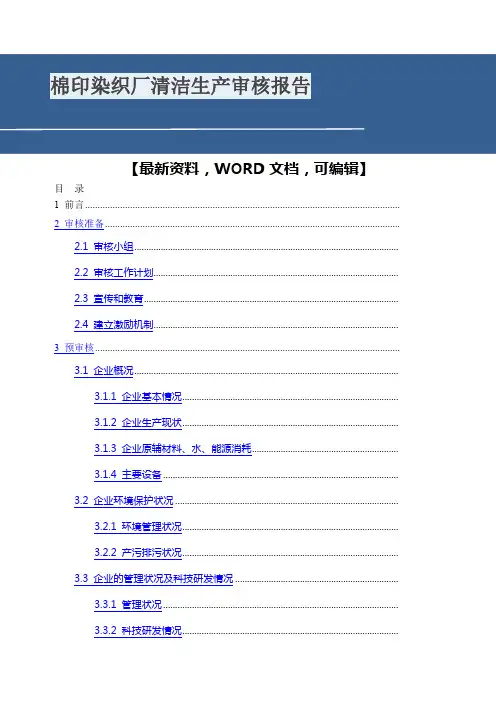 棉印染织厂清洁生产审核报告

【最新资料，WORD文档，可编辑】

目 录

1 前言

2 审核准备

2.1 审核小组

2.2 审核工作计划

2.3 宣传和教育

2.4 建立激励机制

3 预审核

3.1 企业概况

3.1.1 企业基本情况

3.1.2 企业生产现状

3.1.3 企业原辅材料、水、能源消耗

3.1.4 主要设备

3.2 企业环境保护状况

3.2.1 环境管理状况

3.2.2 产污排污状况

3.3 企业的管理状况及科技研发情况

3.3.1 管理状况

3.3.2 科技研发情况